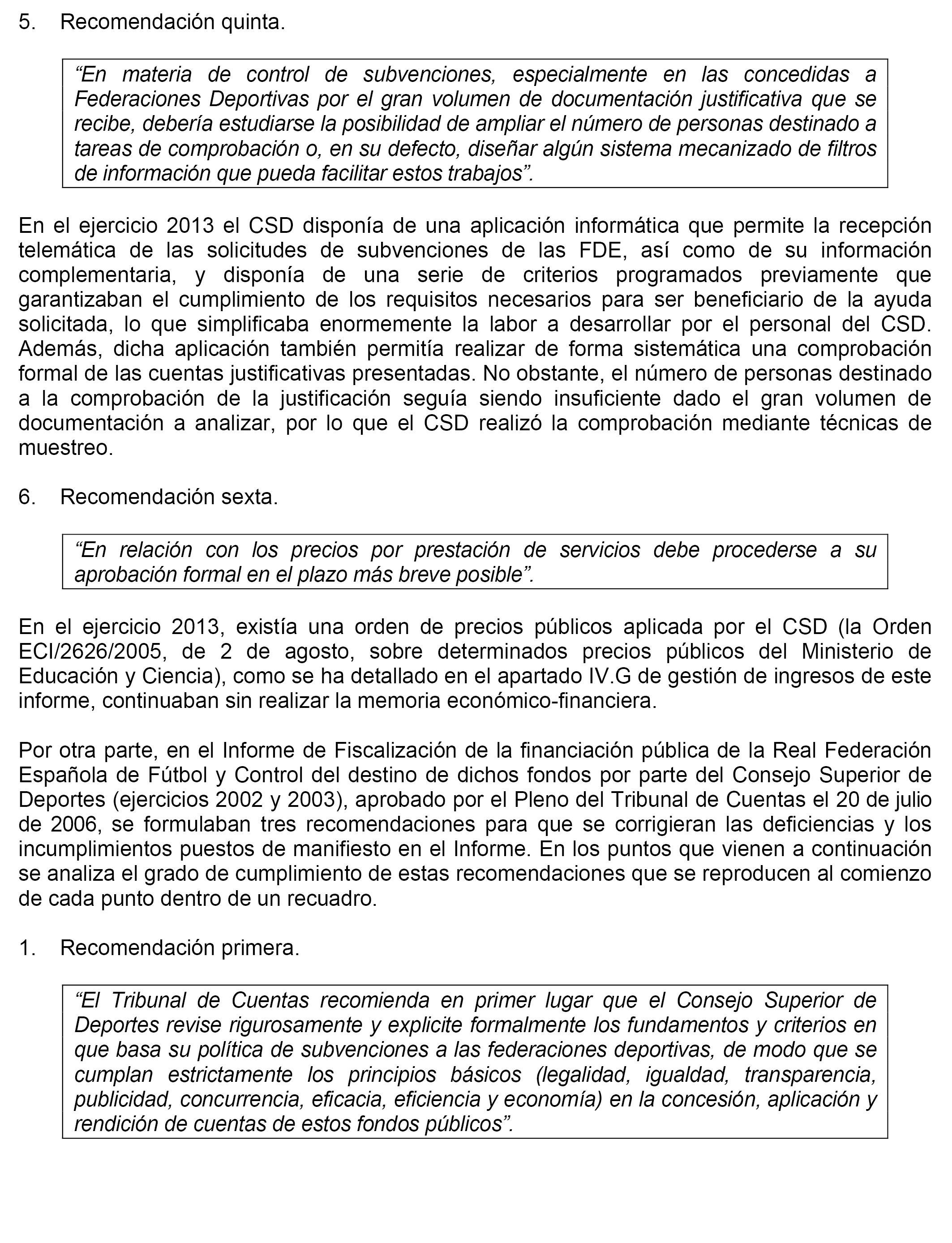 5. Recomendación quinta.

“En materia de control de subvenciones, especialmente en las concedidas a Federaciones Deportivas por el gran volumen de documentación justificativa que se recibe, debería estudiarse la posibilidad de ampliar el número de personas destinado a tareas de comprobación o, en su defecto, diseñar algún sistema mecanizado de filtros de información que pueda facilitar estos trabajos”.

En el ejercicio 2013 el CSD disponía de una aplicación informática que permite la recepción telemática de las solicitudes de subvenciones de las FDE, así como de su información complementaria, y disponía de una serie de criterios programados previamente que garantizaban el cumplimiento de los requisitos necesarios para ser beneficiario de la ayuda solicitada, lo que simplificaba enormemente la labor a desarrollar por el personal del CSD. Además, dicha aplicación también permitía realizar de forma sistemática una comprobación formal de las cuentas justificativas presentadas. No obstante, el número de personas destinado a la comprobación de la justificación seguía siendo insuficiente dado el gran volumen de documentación a analizar, por lo que el CSD realizó la comprobación mediante técnicas de muestreo.

6. Recomendación sexta.

“En relación con los precios por prestación de servicios debe procederse a su aprobación formal en el plazo más breve posible”.

En el ejercicio 2013, existía una orden de precios públicos aplicada por el CSD (la Orden ECI/2626/2005, de 2 de agosto, sobre determinados precios públicos del Ministerio de Educación y Ciencia), como se ha detallado en el apartado IV.G de gestión de ingresos de este informe, continuaban sin realizar la memoria económico-financiera.

Por otra parte, en el Informe de Fiscalización de la financiación pública de la Real Federación Española de Fútbol y Control del destino de dichos fondos por parte del Consejo Superior de Deportes (ejercicios 2002 y 2003), aprobado por el Pleno del Tribunal de Cuentas el 20 de julio de 2006, se formulaban tres recomendaciones para que se corrigieran las deficiencias y los incumplimientos puestos de manifiesto en el Informe. En los puntos que vienen a continuación se analiza el grado de cumplimiento de estas recomendaciones que se reproducen al comienzo de cada punto dentro de un recuadro.

1. Recomendación primera.

“El Tribunal de Cuentas recomienda en primer lugar que el Consejo Superior de Deportes revise rigurosamente y explicite formalmente los fundamentos y criterios en que basa su política de subvenciones a las federaciones deportivas, de modo que se cumplan estrictamente los principios básicos (legalidad, igualdad, transparencia, publicidad, concurrencia, eficacia, eficiencia y economía) en la concesión, aplicación y rendición de cuentas de estos fondos públicos”.